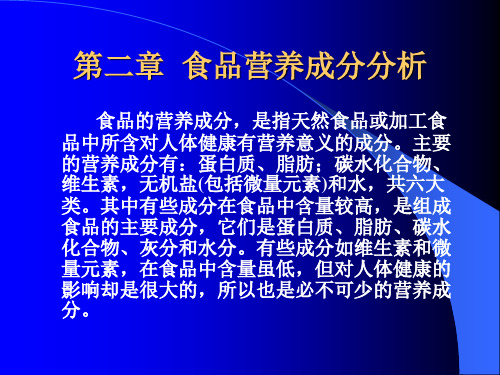 第二章 食品营养成分分析

食品的营养成分，是指天然食品或加工食品中所含对人体健康有营养意义的成分。主要的营养成分有：蛋白质、脂肪；碳水化合物、维生素，无机盐(包括微量元素)和水，共六大类。其中有些成分在食品中含量较高，是组成食品的主要成分，它们是蛋白质、脂肪、碳水化合物、灰分和水分。有些成分如维生素和微量元素，在食品中含量虽低，但对人体健康的影响却是很大的，所以也是必不可少的营养成分。